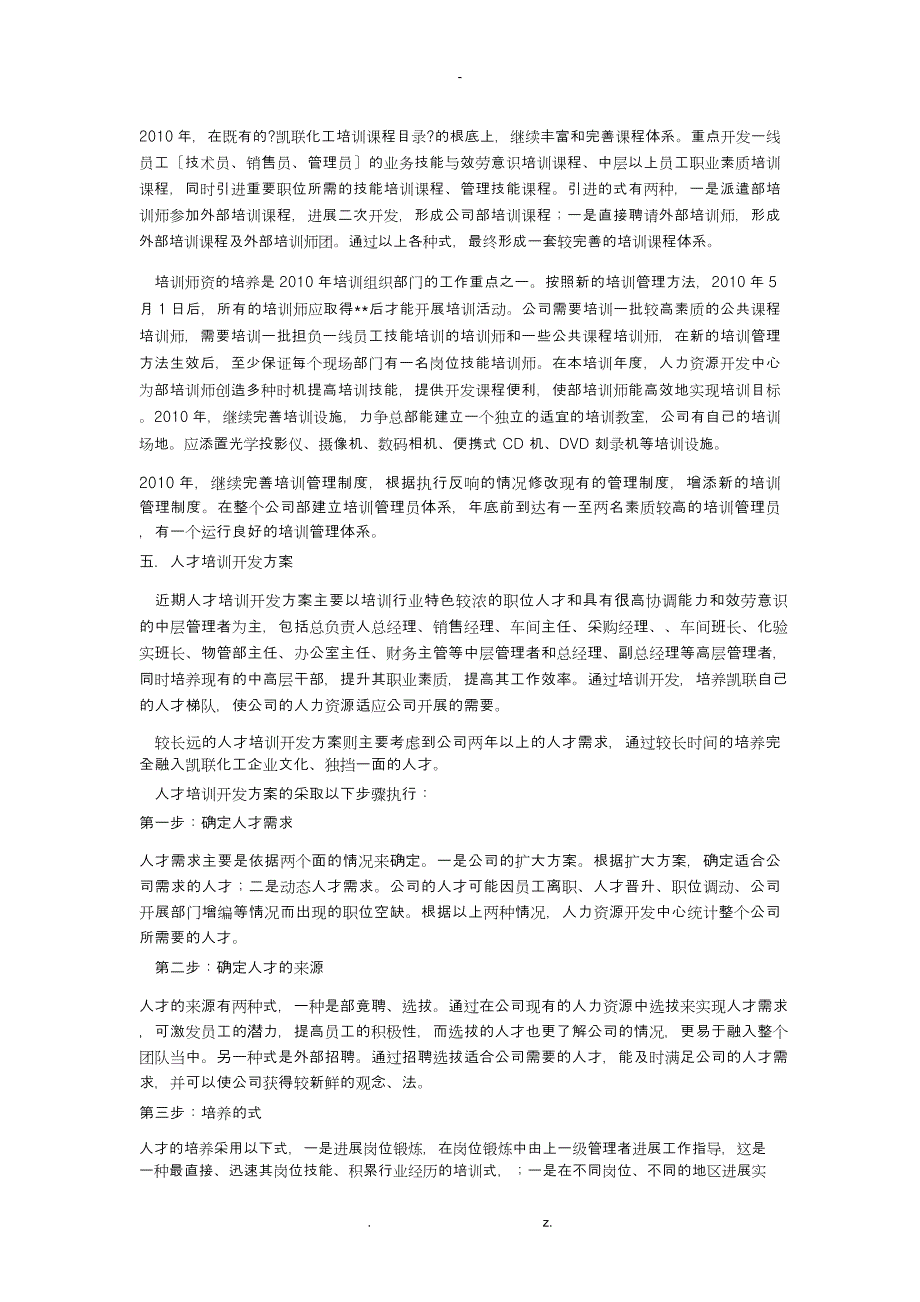 -

2010 年，在既有的?凯联化工培训课程目录?的根底上，继续丰富和完善课程体系。重点开发一线员工〔技术员、销售员、管理员〕的业务技能与效劳意识培训课程、中层以上员工职业素质培训课程，同时引进重要职位所需的技能培训课程、管理技能课程。引进的式有两种，一是派遣部培训师参加外部培训课程，进展二次开发，形成公司部培训课程；一是直接聘请外部培训师，形成外部培训课程及外部培训师团。通过以上各种式，最终形成一套较完善的培训课程体系。

培训师资的培养是 2010 年培训组织部门的工作重点之一。按照新的培训管理方法，2010 年 5 月 1 日后，所有的培训师应取得**后才能开展培训活动。公司需要培训一批较高素质的公共课程培训师，需要培训一批担负一线员工技能培训的培训师和一些公共课程培训师，在新的培训管理方法生效后，至少保证每个现场部门有一名岗位技能培训师。在本培训年度，人力资源开发中心为部培训师创造多种时机提高培训技能，提供开发课程便利，使部培训师能高效地实现培训目标。2010 年，继续完善培训设施，力争总部能建立一个独立的适宜的培训教室，公司有自己的培训场地。应添置光学投影仪、摄像机、数码相机、便携式 CD 机、DVD 刻录机等培训设施。

2010 年，继续完善培训管理制度，根据执行反响的情况修改现有的管理制度，增添新的培训管理制度。在整个公司部建立培训管理员体系，年底前到达有一至两名素质较高的培训管理员，有一个运行良好的培训管理体系。

五. 人才培训开发方案

近期人才培训开发方案主要以培训行业特色较浓的职位人才和具有很高协调能力和效劳意识的中层管理者为主，包括总负责人总经理、销售经理、车间主任、采购经理、、车间班长、化验实班长、物管部主任、办公室主任、财务主管等中层管理者和总经理、副总经理等高层管理者，同时培养现有的中高层干部，提升其职业素质，提高其工作效率。通过培训开发，培养凯联自己的人才梯队，使公司的人力资源适应公司开展的需要。

较长远的人才培训开发方案则主要考虑到公司两年以上的人才需求，通过较长时间的培养完全融入凯联化工企业文化、独挡一面的人才。

人才培训开发方案的采取以下步骤执行：

第一步：确定人才需求

人才需求主要是依据两个面的情况来确定。一是公司的扩大方案。根据扩大方案，确定适合公司需求的人才；二是动态人才需求。公司的人才可能因员工离职、人才晋升、职位调动、公司开展部门增编等情况而出现的职位空缺。根据以上两种情况，人力资源开发中心统计整个公司所需要的人才。

第二步：确定人才的来源

人才的来源有两种式，一种是部竟聘、选拔。通过在公司现有的人力资源中选拔来实现人才需求，可激发员工的潜力，提高员工的积极性，而选拔的人才也更了解公司的情况，更易于融入整个团队当中。另一种式是外部招聘。通过招聘选拔适合公司需要的人才，能及时满足公司的人才需求，并可以使公司获得较新鲜的观念、法。

第三步：培养的式

人才的培养采用以下式，一是进展岗位锻炼，在岗位锻炼中由上一级管理者进展工作指导，这是一种最直接、迅速其岗位技能、积累行业经历的培训式，；一是在不同岗位、不同的地区进展实

. z.